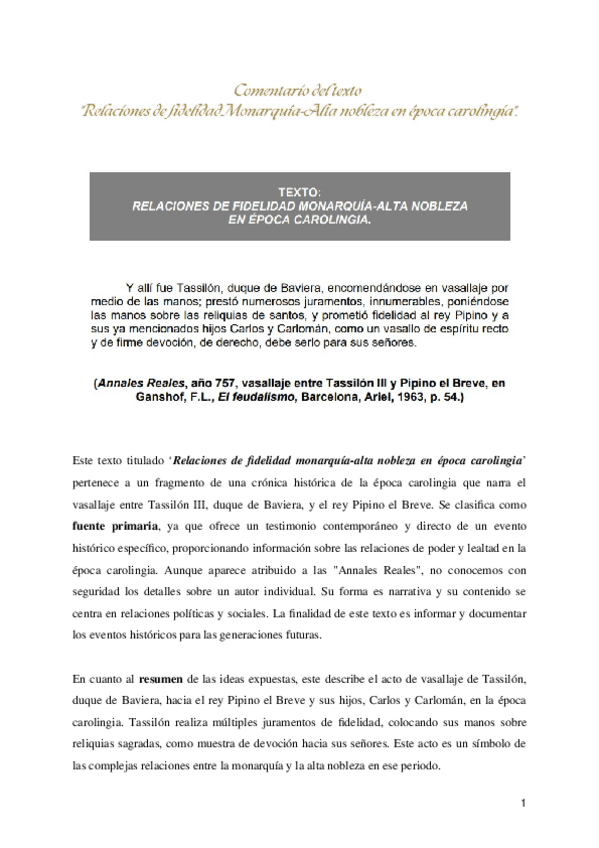 Comentario del texto
"Relaciones de fidelidad Monarquía-Alta nobleza en época carolingia".

TEXTO:
RELACIONES DE FIDELIDAD MONARQUÍA-ALTA NOBLEZA EN ÉPOCA CAROLINGIA.

Y allí fue Tassilón, duque de Baviera, encomendándose en vasallaje por medio de las manos; prestó numerosos juramentos, innumerables, poniéndose las manos sobre las reliquias de santos, y prometió fidelidad al rey Pipino y a sus ya mencionados hijos Carlos y Carlomán, como un vasallo de espíritu recto y de firme devoción, de derecho, debe serlo para sus señores.

(Annales Reales, año 757, vasallaje entre Tassilón III y Pipino el Breve, en Ganshof, F.L., El feudalismo, Barcelona, Ariel, 1963, p. 54.)

Este texto titulado 'Relaciones de fidelidad monarquía-alta nobleza en época carolingia' pertenece a un fragmento de una crónica histórica de la época carolingia que narra el vasallaje entre Tassilón III, duque de Baviera, y el rey Pipino el Breve. Se clasifica como fuente primaria, ya que ofrece un testimonio contemporáneo y directo de un evento histórico específico, proporcionando información sobre las relaciones de poder y lealtad en la época carolingia. Aunque aparece atribuido a las "Annales Reales", no conocemos con seguridad los detalles sobre un autor individual. Su forma es narrativa y su contenido se centra en relaciones políticas y sociales. La finalidad de este texto es informar y documentar los eventos históricos para las generaciones futuras.

En cuanto al resumen de las ideas expuestas, este describe el acto de vasallaje de Tassilón, duque de Baviera, hacia el rey Pipino el Breve y sus hijos, Carlos y Carlomán, en la época carolingia. Tassilón realiza múltiples juramentos de fidelidad, colocando sus manos sobre reliquias sagradas, como muestra de devoción hacia sus señores. Este acto es un símbolo de las complejas relaciones entre la monarquía y la alta nobleza en ese periodo.

1